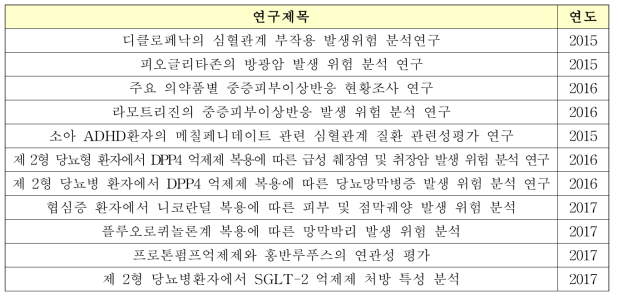 | 연구제목 | 연도 |
|---|---|
| 디클로페낙의 심혈관계 부작용 발생위험 분석연구 | 2015 |
| 피오글리타존의 방광암 발생 위험 분석 연구 | 2015 |
| 주요 의약품별 중증피부이상반응 현황조사 연구 | 2016 |
| 라모트리진의 중증피부이상반응 발생 위험 분석 연구 | 2016 |
| 소아 ADHD환자의 메칠페니데이트 관련 심혈관계 질환 관련성평가 연구 | 2015 |
| 제 2형 당뇨형 환자에서 DPP4 억제제 복용에 따른 급성 췌장염 및 췌장암 발생 위험 분석 연구 | 2016 |
| 제 2형 당뇨병 환자에서 DPP4 억제제 복용에 따른 당뇨망막병증 발생 위험 분석 연구 | 2016 |
| 협심증 환자에서 니코란딜 복용에 따른 피부 및 점막궤양 발생 위험 분석 | 2017 |
| 플루오로퀴놀론계 복용에 따른 망막박리 발생 위험 분석 | 2017 |
| 프로톤펌프억제제와 홍반루푸스의 연관성 평가 | 2017 |
| 제 2형 당뇨병환자에서 SGLT-2 억제제 처방 특성 분석 | 2017 |